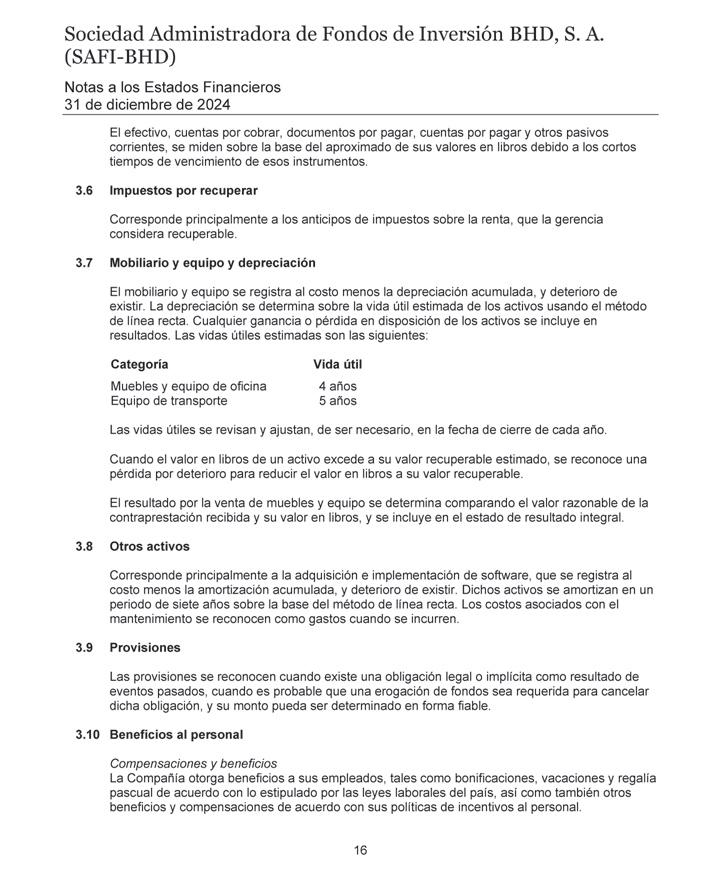 Sociedad Administradora de Fondos de Inversión BHD, S. A. (SAFI-BHD)

Notas a los Estados Financieros
31 de diciembre de 2024

El efectivo, cuentas por cobrar, documentos por pagar, cuentas por pagar y otros pasivos corrientes, se miden sobre la base del aproximado de sus valores en libros debido a los cortos tiempos de vencimiento de esos instrumentos.

3.6 Impuestos por recuperar

Corresponde principalmente a los anticipos de impuestos sobre la renta, que la gerencia considera recuperable.

3.7 Mobiliario y equipo y depreciación

El mobiliario y equipo se registra al costo menos la depreciación acumulada, y deterioro de existir. La depreciación se determina sobre la vida útil estimada de los activos usando el método de línea recta. Cualquier ganancia o pérdida en disposición de los activos se incluye en resultados. Las vidas útiles estimadas son las siguientes:

| Categoría | Vida útil |
|---|---|
| Muebles y equipo de oficina | 4 años |
| Equipo de transporte | 5 años |

Las vidas útiles se revisan y ajustan, de ser necesario, en la fecha de cierre de cada año.

Cuando el valor en libros de un activo excede a su valor recuperable estimado, se reconoce una pérdida por deterioro para reducir el valor en libros a su valor recuperable.

El resultado por la venta de muebles y equipo se determina comparando el valor razonable de la contraprestación recibida y su valor en libros, y se incluye en el estado de resultado integral.

3.8 Otros activos

Corresponde principalmente a la adquisición e implementación de software, que se registra al costo menos la amortización acumulada, y deterioro de existir. Dichos activos se amortizan en un periodo de siete años sobre la base del método de línea recta. Los costos asociados con el mantenimiento se reconocen como gastos cuando se incurren.

3.9 Provisiones

Las provisiones se reconocen cuando existe una obligación legal o implícita como resultado de eventos pasados, cuando es probable que una erogación de fondos sea requerida para cancelar dicha obligación, y su monto pueda ser determinado en forma fiable.

3.10 Beneficios al personal

Compensaciones y beneficios
La Compañía otorga beneficios a sus empleados, tales como bonificaciones, vacaciones y regalía pascual de acuerdo con lo estipulado por las leyes laborales del país, así como también otros beneficios y compensaciones de acuerdo con sus políticas de incentivos al personal.

16